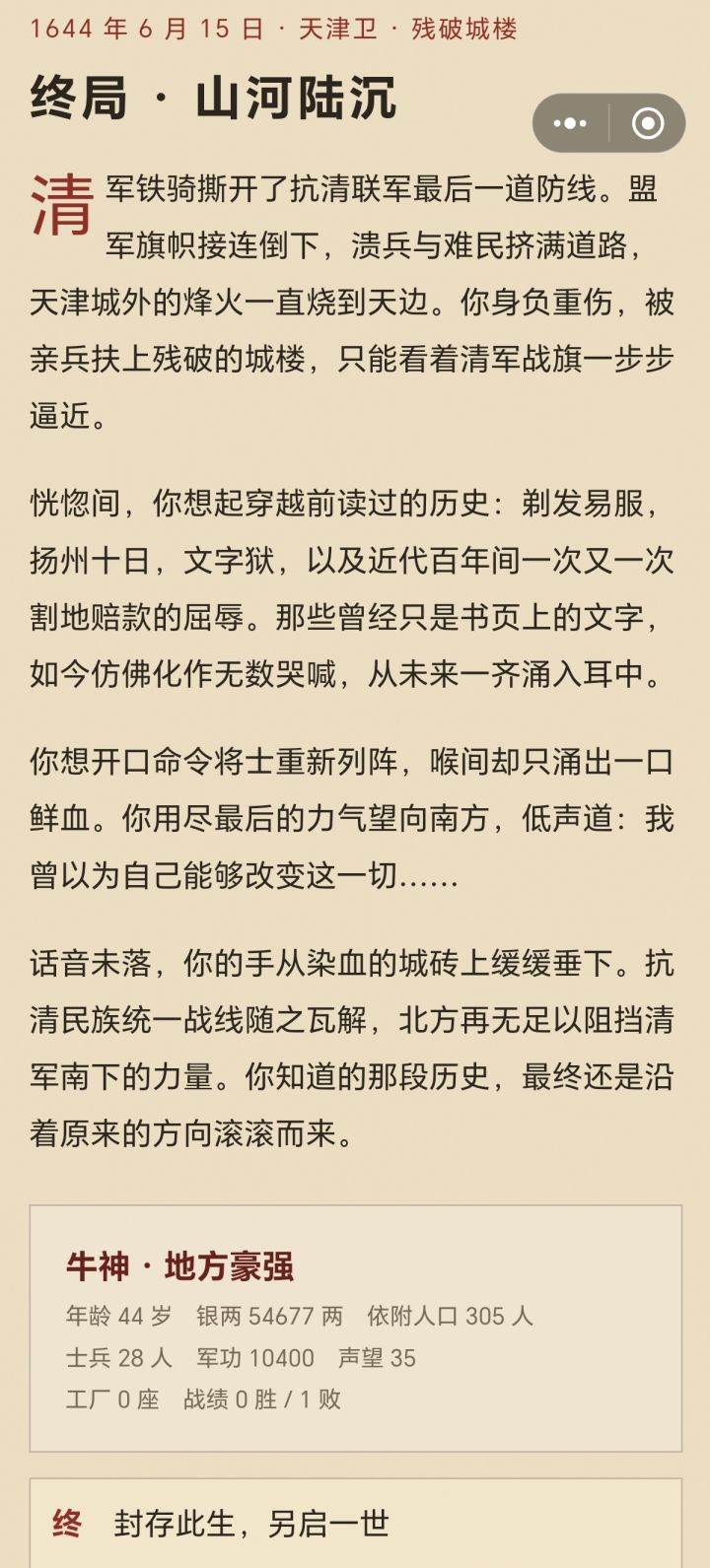 1644 年 6 月 15 日 · 天津卫 · 残破城楼

终局 · 山河陆沉

清军铁骑撕开了抗清联军最后一道防线。盟军旗帜接连倒下，溃兵与难民挤满道路，天津城外的烽火一直烧到天边。你身负重伤，被亲兵扶上残破的城楼，只能看着清军战旗一步步逼近。

恍惚间，你想起穿越前读过的历史：剃发易服，扬州十日，文字狱，以及近代百年间一次又一次割地赔款的屈辱。那些曾经只是书页上的文字，如今仿佛化作无数哭喊，从未来一齐涌入耳中。

你想开口命令将士重新列阵，喉间却只涌出一口鲜血。你用尽最后的力气望向南方，低声道：我曾以为自己能够改变这一切……

话音未落，你的手从染血的城砖上缓缓垂下。抗清民族统一战线随之瓦解，北方再无足以阻挡清军南下的力量。你知道的那段历史，最终还是沿着原来的方向滚滚而来。

牛神 · 地方豪强

年龄 44 岁　银两 54677 两　依附人口 305 人

士兵 28 人　军功 10400　声望 35

工厂 0 座　战绩 0 胜 / 1 败

终　封存此生，另启一世